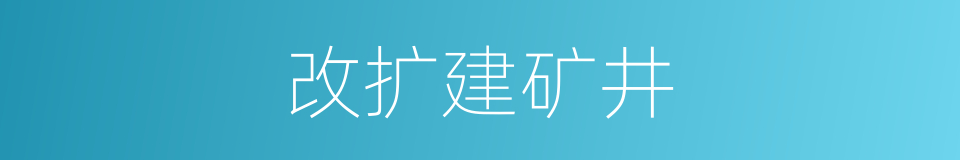 改扩建矿井